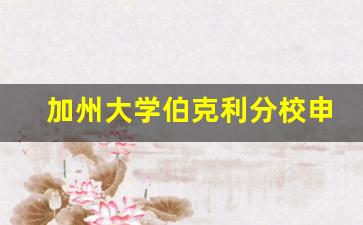 加州大学伯克利分校申